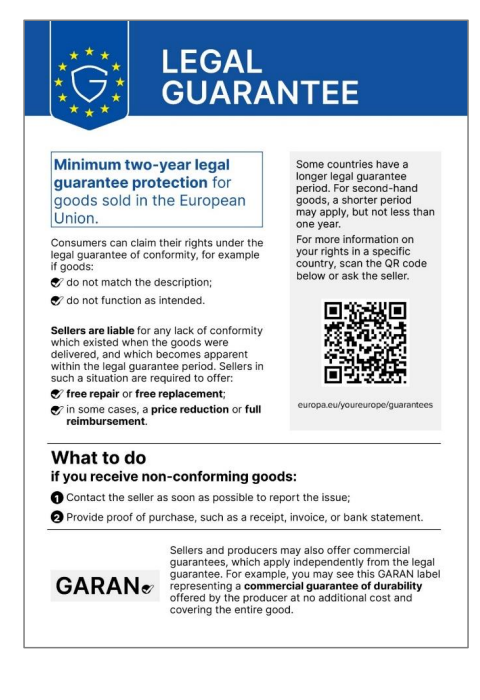 LEGAL GUARANTEE

Minimum two-year legal guarantee protection for goods sold in the European Union.

Consumers can claim their rights under the legal guarantee of conformity, for example if goods:

do not match the description;

do not function as intended.

Sellers are liable for any lack of conformity which existed when the goods were delivered, and which becomes apparent within the legal guarantee period. Sellers in such a situation are required to offer:

free repair or free replacement;

in some cases, a price reduction or full reimbursement.

Some countries have a longer legal guarantee period. For second-hand goods, a shorter period may apply, but not less than one year.

For more information on your rights in a specific country, scan the QR code below or ask the seller.

europa.eu/youreurope/guarantees

What to do
if you receive non-conforming goods:

1 Contact the seller as soon as possible to report the issue;

2 Provide proof of purchase, such as a receipt, invoice, or bank statement.

GARAN

Sellers and producers may also offer commercial guarantees, which apply independently from the legal guarantee. For example, you may see this GARAN label representing a commercial guarantee of durability offered by the producer at no additional cost and covering the entire good.